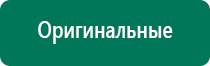 Оригинальные